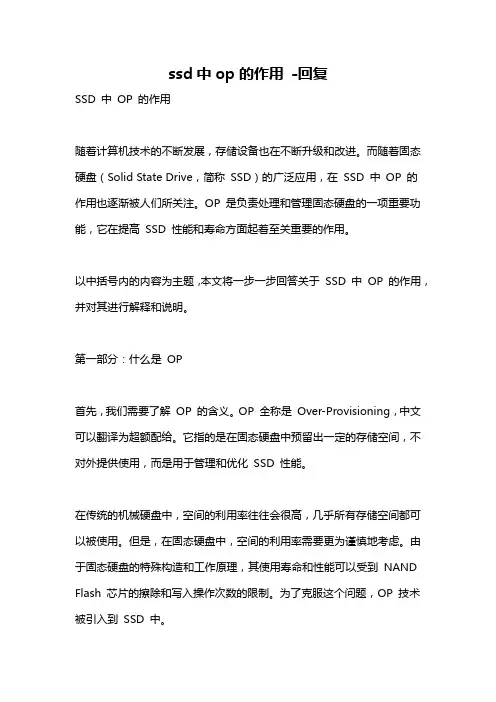 ssd 中 op 的作用 -回复

SSD 中 OP 的作用

随着计算机技术的不断发展，存储设备也在不断升级和改进。而随着固态硬盘（Solid State Drive，简称 SSD）的广泛应用，在 SSD 中 OP 的作用也逐渐被人们所关注。OP 是负责处理和管理固态硬盘的一项重要功能，它在提高 SSD 性能和寿命方面起着至关重要的作用。

以中括号内的内容为主题，本文将一步一步回答关于 SSD 中 OP 的作用，并对其进行解释和说明。

第一部分：什么是 OP

首先，我们需要了解 OP 的含义。OP 全称是 Over-Provisioning，中文可以翻译为超额配给。它指的是在固态硬盘中预留出一定的存储空间，不对外提供使用，而是用于管理和优化 SSD 性能。

在传统的机械硬盘中，空间的利用率往往会很高，几乎所有存储空间都可以被使用。但是，在固态硬盘中，空间的利用率需要更为谨慎地考虑。由于固态硬盘的特殊构造和工作原理，其使用寿命和性能可以受到 NAND Flash 芯片的擦除和写入操作次数的限制。为了克服这个问题，OP 技术被引入到 SSD 中。